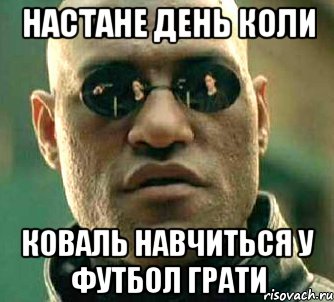 НАСТАНЕ ДЕНЬ КОЛИ

КОВАЛЬ НАВЧИТЬСЯ У ФУТБОЛ ГРАТИ

risovach.ru